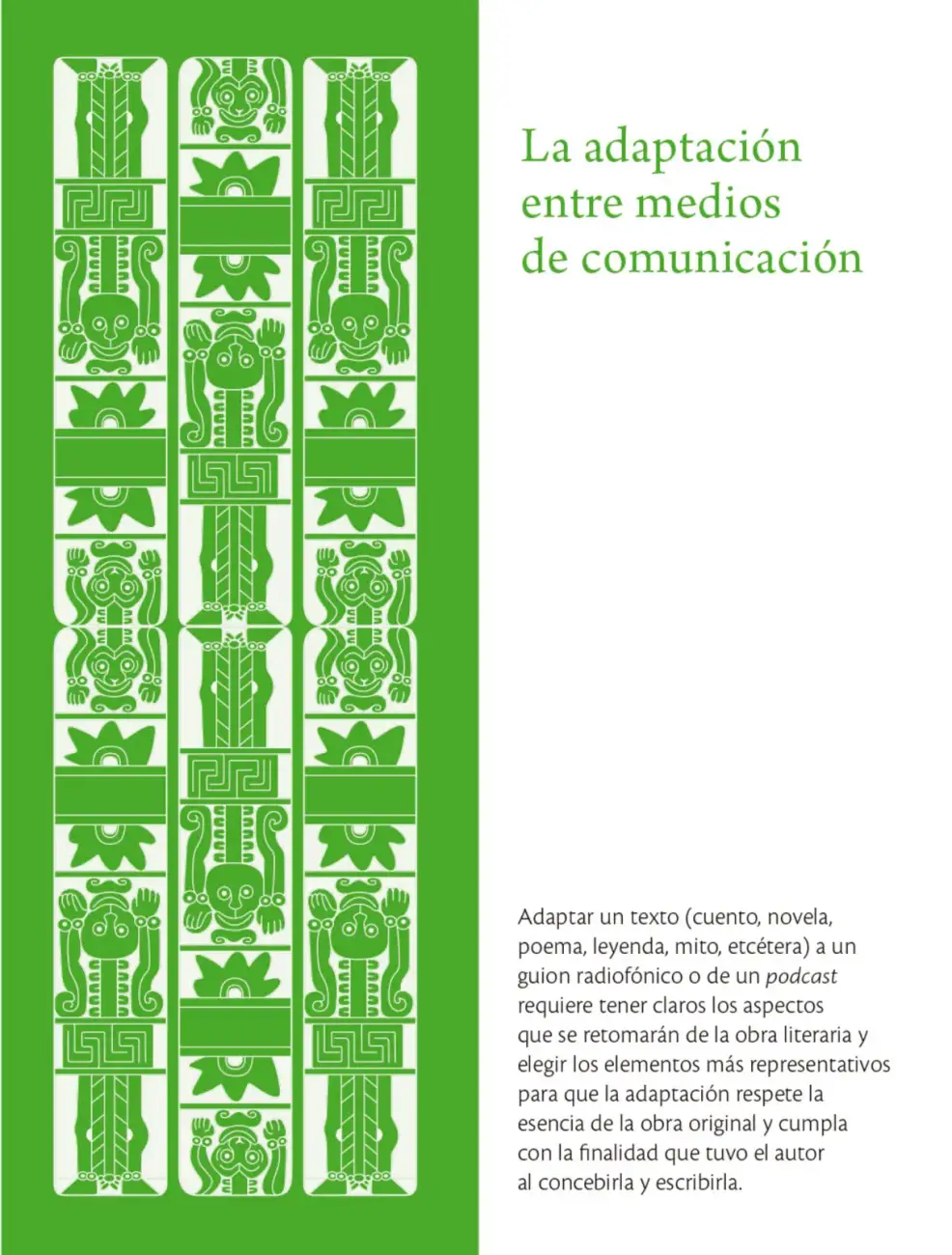 La adaptación
entre medios
de comunicación

Adaptar un texto (cuento, novela, poema, leyenda, mito, etcétera) a un guion radiofónico o de un podcast requiere tener claros los aspectos que se retomarán de la obra literaria y elegir los elementos más representativos para que la adaptación respete la esencia de la obra original y cumpla con la finalidad que tuvo el autor al concebirla y escribirla.